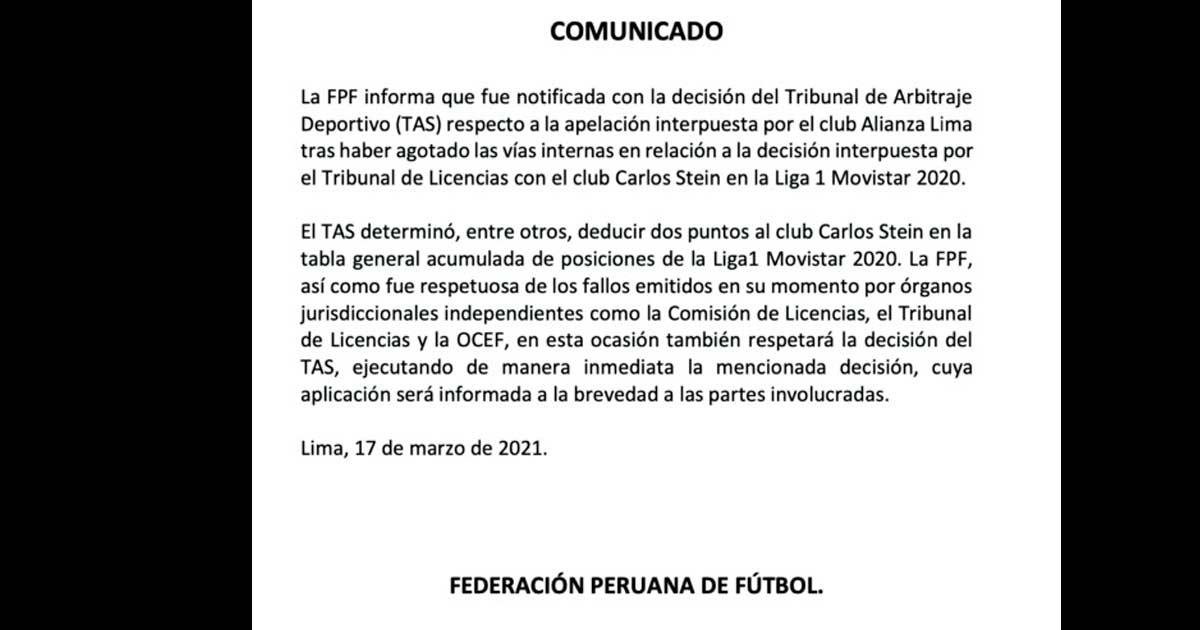 COMUNICADO

La FPF informa que fue notificada con la decisión del Tribunal de Arbitraje Deportivo (TAS) respecto a la apelación interpuesta por el club Alianza Lima tras haber agotado las vías internas en relación a la decisión interpuesta por el Tribunal de Licencias con el club Carlos Stein en la Liga 1 Movistar 2020.

El TAS determinó, entre otros, deducir dos puntos al club Carlos Stein en la tabla general acumulada de posiciones de la Liga1 Movistar 2020. La FPF, así como fue respetuosa de los fallos emitidos en su momento por órganos jurisdiccionales independientes como la Comisión de Licencias, el Tribunal de Licencias y la OCEF, en esta ocasión también respetará la decisión del TAS, ejecutando de manera inmediata la mencionada decisión, cuya aplicación será informada a la brevedad a las partes involucradas.

Lima, 17 de marzo de 2021.

FEDERACIÓN PERUANA DE FÚTBOL.